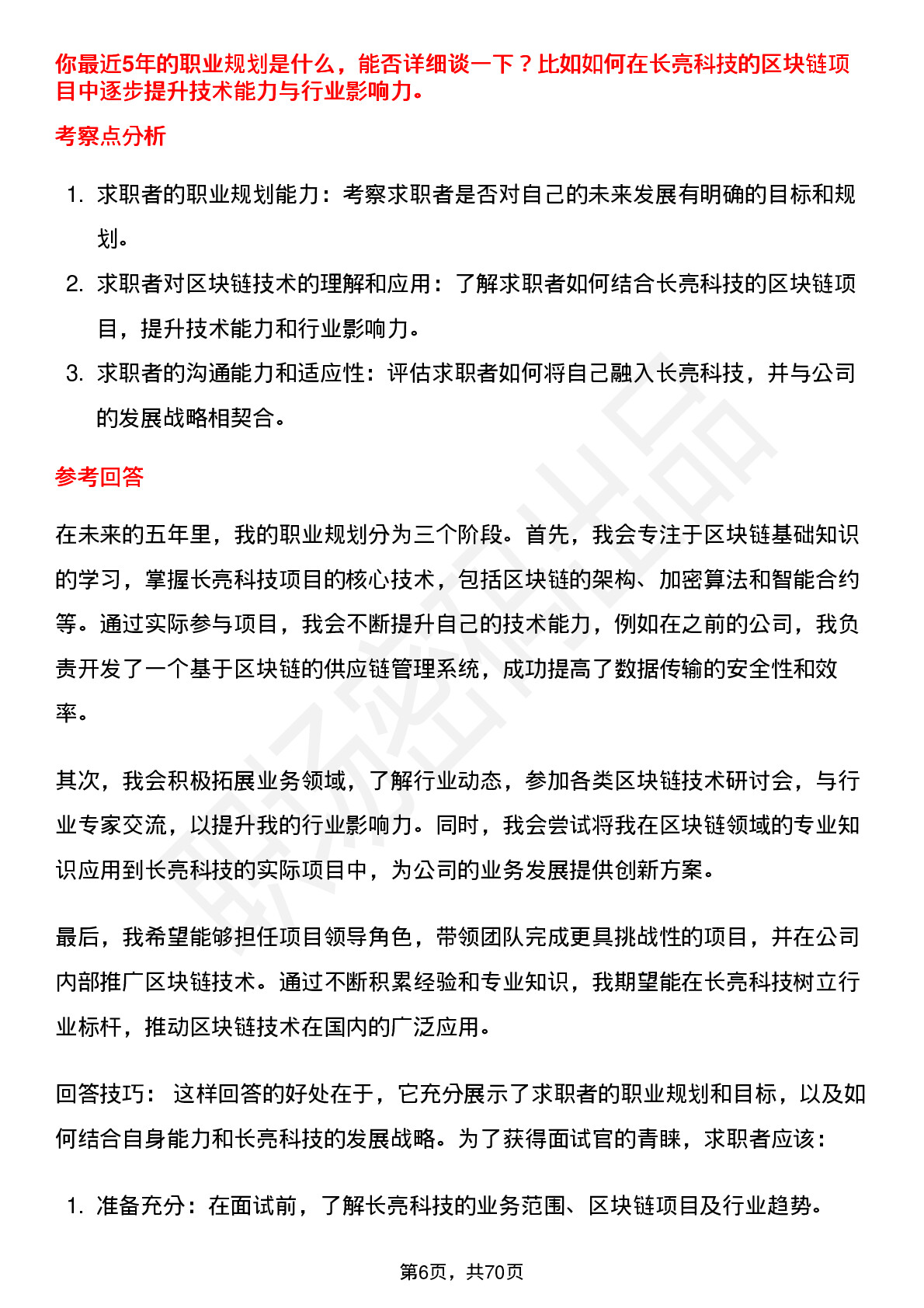 你最近5年的职业规划是什么，能否详细谈一下？比如如何在长亮科技的区块链项目中逐步提升技术能力与行业影响力。

考察点分析

1. 求职者的职业规划能力：考察求职者是否对自己的未来发展有明确的目标和规划。
2. 求职者对区块链技术的理解和应用：了解求职者如何结合长亮科技的区块链项目，提升技术能力和行业影响力。
3. 求职者的沟通能力和适应性：评估求职者如何将自己融入长亮科技，并与公司的发展战略相契合。

参考回答

在未来的五年里，我的职业规划分为三个阶段。首先，我会专注于区块链基础知识的学习，掌握长亮科技项目的核心技术，包括区块链的架构、加密算法和智能合约等。通过实际参与项目，我会不断提升自己的技术能力，例如在之前的公司，我负责开发了一个基于区块链的供应链管理系统，成功提高了数据传输的安全性和效率。

其次，我会积极拓展业务领域，了解行业动态，参加各类区块链技术研讨会，与行业专家交流，以提升我的行业影响力。同时，我会尝试将我在区块链领域的专业知识应用到长亮科技的实际项目中，为公司的业务发展提供创新方案。

最后，我希望能够担任项目领导角色，带领团队完成更具挑战性的项目，并在公司内部推广区块链技术。通过不断积累经验和专业知识，我期望能在长亮科技树立行业标杆，推动区块链技术在国内的广泛应用。

回答技巧： 这样回答的好处在于，它充分展示了求职者的职业规划和目标，以及如何结合自身能力和长亮科技的发展战略。为了获得面试官的青睐，求职者应该：

1. 准备充分：在面试前，了解长亮科技的业务范围、区块链项目及行业趋势。

第6页，共70页